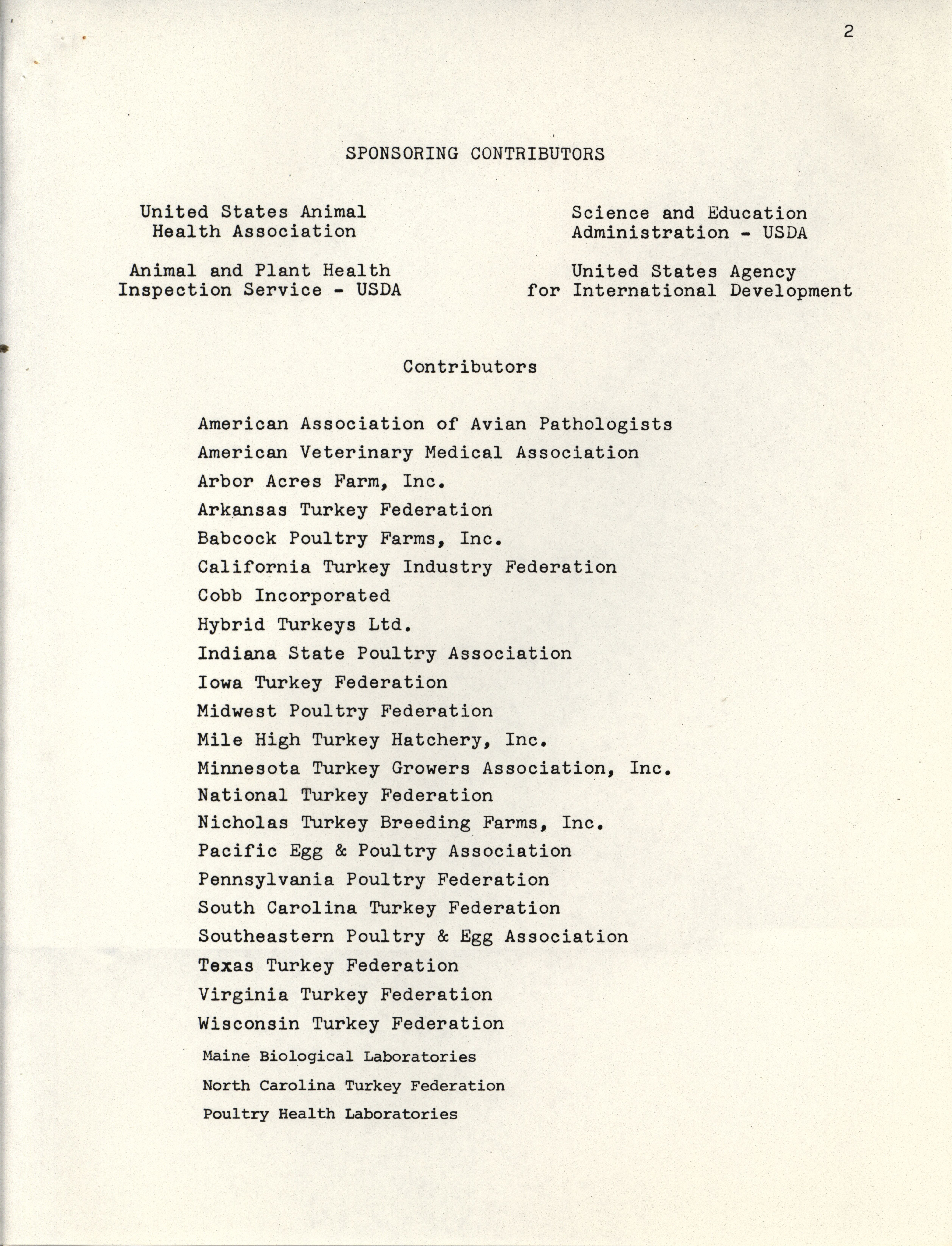 2

SPONSORING CONTRIBUTORS

United States Animal Health Association

Animal and Plant Health Inspection Service - USDA

Science and Education Administration - USDA

United States Agency for International Development

Contributors

American Association of Avian Pathologists
American Veterinary Medical Association
Arbor Acres Farm, Inc.
Arkansas Turkey Federation
Babcock Poultry Farms, Inc.
California Turkey Industry Federation
Cobb Incorporated
Hybrid Turkeys Ltd.
Indiana State Poultry Association
Iowa Turkey Federation
Midwest Poultry Federation
Mile High Turkey Hatchery, Inc.
Minnesota Turkey Growers Association, Inc.
National Turkey Federation
Nicholas Turkey Breeding Farms, Inc.
Pacific Egg & Poultry Association
Pennsylvania Poultry Federation
South Carolina Turkey Federation
Southeastern Poultry & Egg Association
Texas Turkey Federation
Virginia Turkey Federation
Wisconsin Turkey Federation
Maine Biological Laboratories
North Carolina Turkey Federation
Poultry Health Laboratories